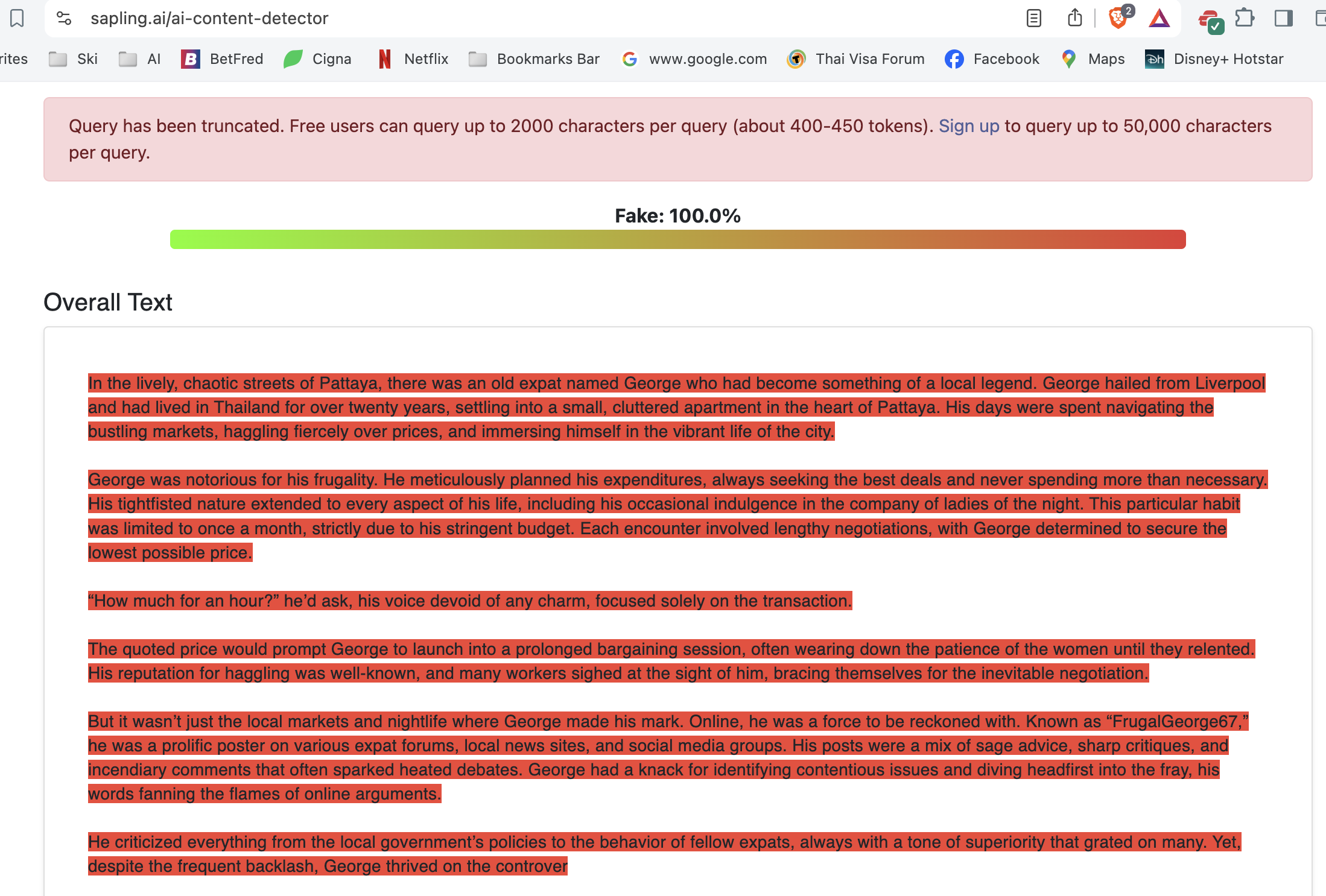 sapling.ai/ai-content-detector

rites Ski AI BetFred Cigna Netflix Bookmarks Bar www.google.com Thai Visa Forum Facebook Maps Disney+ Hotstar

Query has been truncated. Free users can query up to 2000 characters per query (about 400-450 tokens). Sign up to query up to 50,000 characters per query.

Fake: 100.0%

Overall Text

In the lively, chaotic streets of Pattaya, there was an old expat named George who had become something of a local legend. George hailed from Liverpool and had lived in Thailand for over twenty years, settling into a small, cluttered apartment in the heart of Pattaya. His days were spent navigating the bustling markets, haggling fiercely over prices, and immersing himself in the vibrant life of the city.

George was notorious for his frugality. He meticulously planned his expenditures, always seeking the best deals and never spending more than necessary. His tightfisted nature extended to every aspect of his life, including his occasional indulgence in the company of ladies of the night. This particular habit was limited to once a month, strictly due to his stringent budget. Each encounter involved lengthy negotiations, with George determined to secure the lowest possible price.

“How much for an hour?” he’d ask, his voice devoid of any charm, focused solely on the transaction.

The quoted price would prompt George to launch into a prolonged bargaining session, often wearing down the patience of the women until they relented. His reputation for haggling was well-known, and many workers sighed at the sight of him, bracing themselves for the inevitable negotiation.

But it wasn’t just the local markets and nightlife where George made his mark. Online, he was a force to be reckoned with. Known as “FrugalGeorge67,” he was a prolific poster on various expat forums, local news sites, and social media groups. His posts were a mix of sage advice, sharp critiques, and incendiary comments that often sparked heated debates. George had a knack for identifying contentious issues and diving headfirst into the fray, his words fanning the flames of online arguments.

He criticized everything from the local government’s policies to the behavior of fellow expats, always with a tone of superiority that grated on many. Yet, despite the frequent backlash, George thrived on the controver